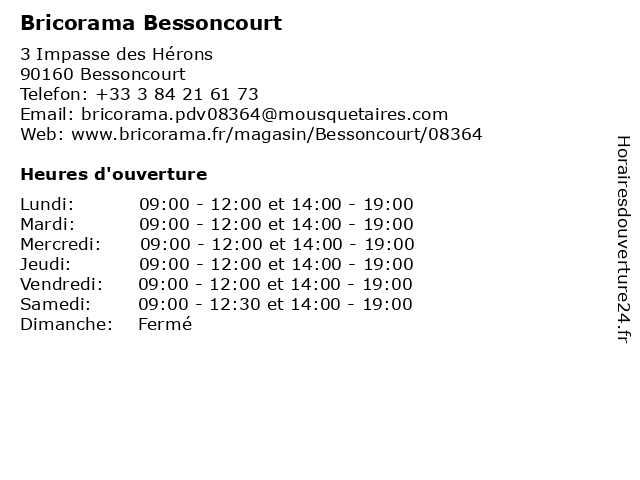 Bricorama Bessoncourt

3 Impasse des Hérons
90160 Bessoncourt
Telefon: +33 3 84 21 61 73
Email: bricorama.pdv08364@mousquetaires.com
Web: www.bricorama.fr/magasin/Bessoncourt/08364

Heures d'ouverture

Lundi: 09:00 - 12:00 et 14:00 - 19:00
Mardi: 09:00 - 12:00 et 14:00 - 19:00
Mercredi: 09:00 - 12:00 et 14:00 - 19:00
Jeudi: 09:00 - 12:00 et 14:00 - 19:00
Vendredi: 09:00 - 12:00 et 14:00 - 19:00
Samedi: 09:00 - 12:30 et 14:00 - 19:00
Dimanche: Fermé

Horairesdouverture24.fr